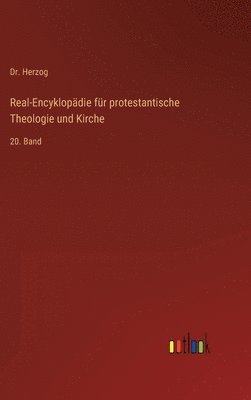 Dr. Herzog

Real-Encyklopädie für protestantische Theologie und Kirche

20. Band

outlook